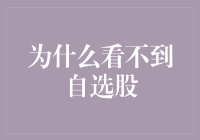 为什么看不到自选股